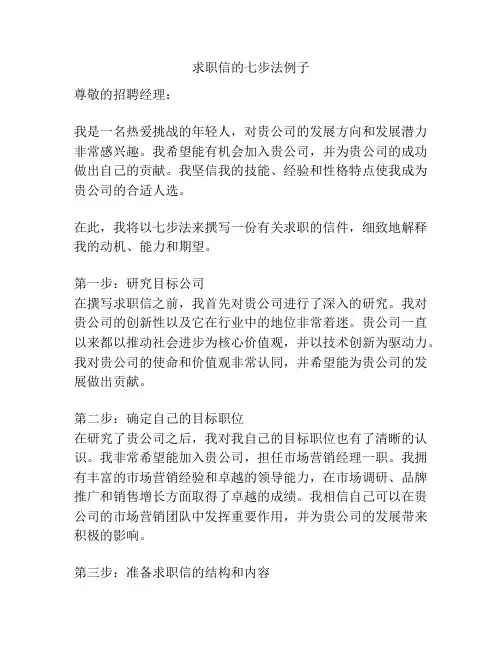 求职信的七步法例子

尊敬的招聘经理：

我是一名热爱挑战的年轻人，对贵公司的发展方向和发展潜力非常感兴趣。我希望能有机会加入贵公司，并为贵公司的成功做出自己的贡献。我坚信我的技能、经验和性格特点使我成为贵公司的合适人选。

在此，我将以七步法来撰写一份有关求职的信件，细致地解释我的动机、能力和期望。

第一步：研究目标公司
在撰写求职信之前，我首先对贵公司进行了深入的研究。我对贵公司的创新性以及它在行业中的地位非常着迷。贵公司一直以来都以推动社会进步为核心价值观，并以技术创新为驱动力。我对贵公司的使命和价值观非常认同，并希望能为贵公司的发展做出贡献。

第二步：确定自己的目标职位
在研究了贵公司之后，我对我自己的目标职位也有了清晰的认识。我非常希望能加入贵公司，担任市场营销经理一职。我拥有丰富的市场营销经验和卓越的领导能力，在市场调研、品牌推广和销售增长方面取得了卓越的成绩。我相信自己可以在贵公司的市场营销团队中发挥重要作用，并为贵公司的发展带来积极的影响。

第三步：准备求职信的结构和内容